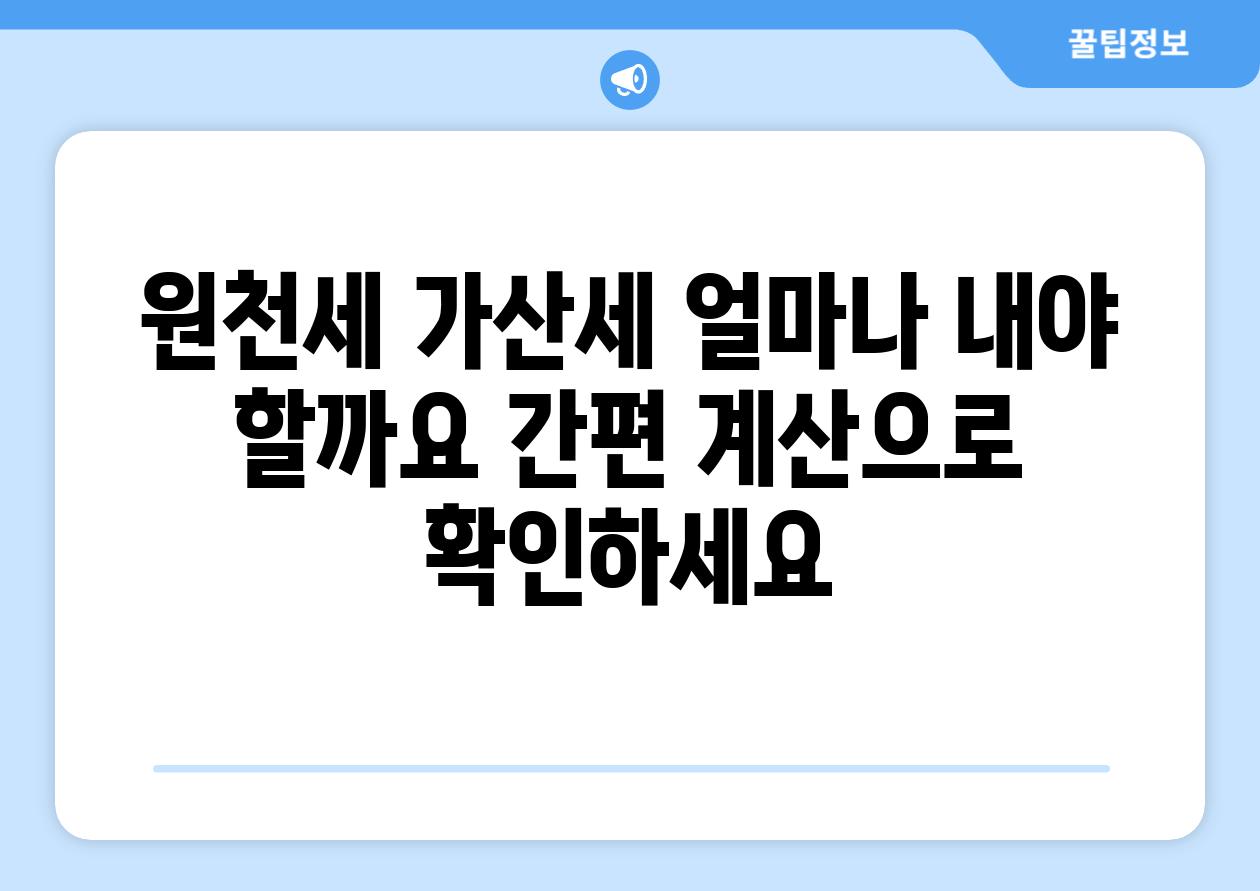 꿀팁정보

원천세 가산세 얼마나 내야 할까요 간편 계산으로 확인하세요